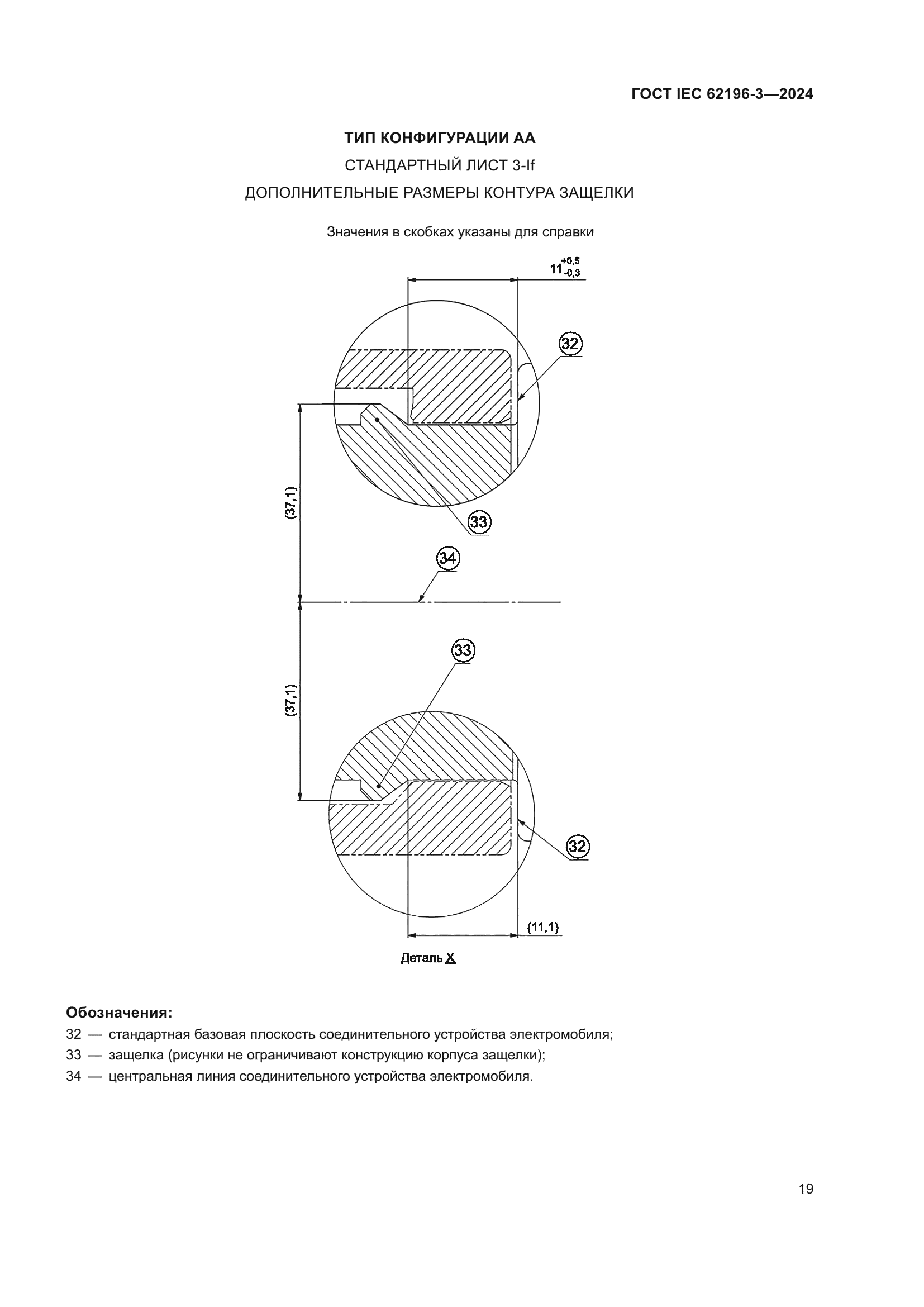 ГОСТ IEC 62196-3—2024

ТИП КОНФИГУРАЦИИ АА

СТАНДАРТНЫЙ ЛИСТ 3-If

ДОПОЛНИТЕЛЬНЫЕ РАЗМЕРЫ КОНТУРА ЗАЩЕЛКИ

Значения в скобках указаны для справки

$11^{+0,5}_{-0,3}$

32

(37,1)

33

34

33

(37,1)

32

(11,1)

Деталь X

Обозначения:

32 — стандартная базовая плоскость соединительного устройства электромобиля;

33 — защелка (рисунки не ограничивают конструкцию корпуса защелки);

34 — центральная линия соединительного устройства электромобиля.

19